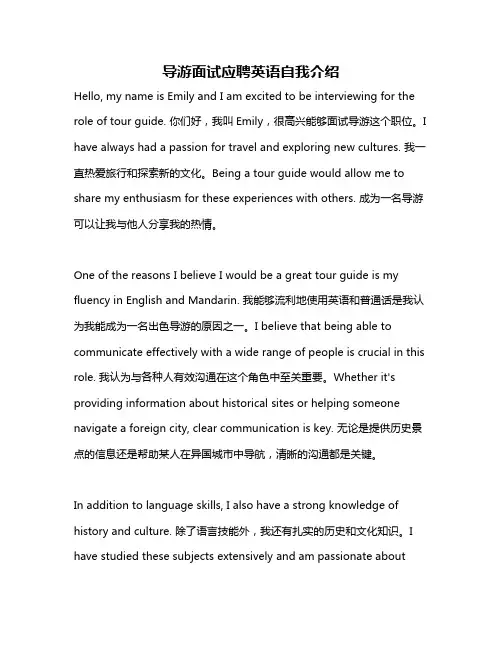 导游面试应聘英语自我介绍

Hello, my name is Emily and I am excited to be interviewing for the role of tour guide. 你们好，我叫 Emily，很高兴能够面试导游这个职位。I have always had a passion for travel and exploring new cultures. 我一直热爱旅行和探索新的文化。Being a tour guide would allow me to share my enthusiasm for these experiences with others. 成为一名导游可以让我与他人分享我的热情。

One of the reasons I believe I would be a great tour guide is my fluency in English and Mandarin. 我能够流利地使用英语和普通话是我认为我能成为一名出色导游的原因之一。I believe that being able to communicate effectively with a wide range of people is crucial in this role. 我认为与各种人有效沟通在这个角色中至关重要。Whether it's providing information about historical sites or helping someone navigate a foreign city, clear communication is key. 无论是提供历史景点的信息还是帮助某人在异国城市中导航，清晰的沟通都是关键。

In addition to language skills, I also have a strong knowledge of history and culture. 除了语言技能外，我还有扎实的历史和文化知识。I have studied these subjects extensively and am passionate about